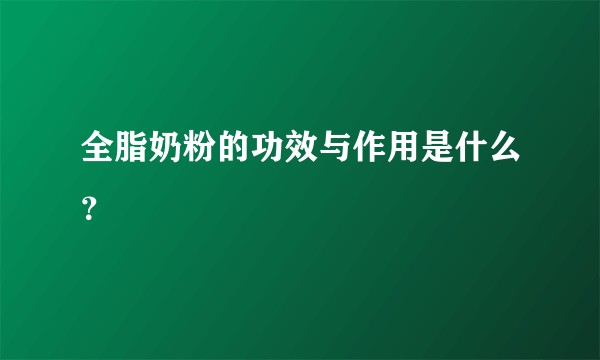 全脂奶粉的功效与作用是什么？